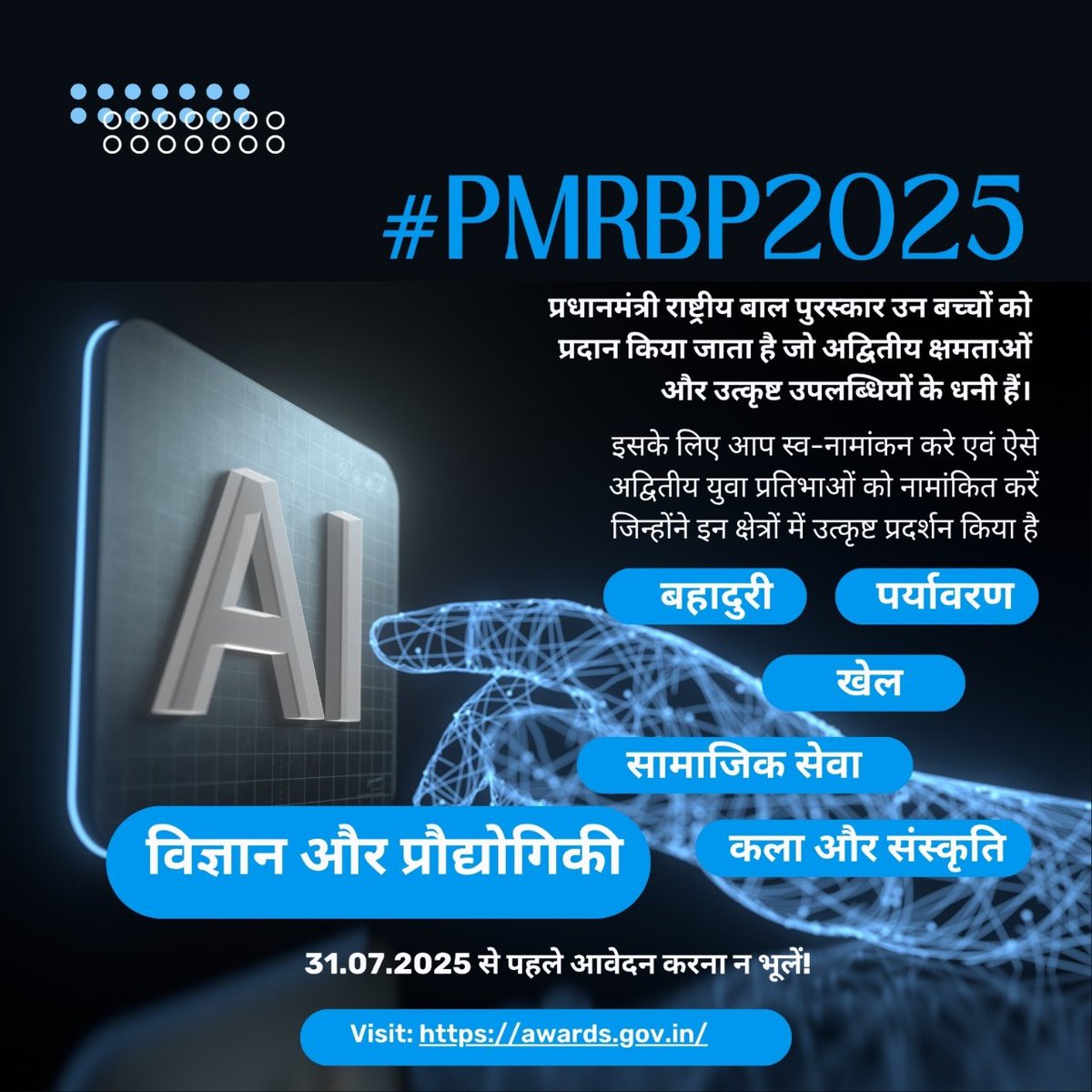 #PMRBP2025

प्रधानमंत्री राष्ट्रीय बाल पुरस्कार उन बच्चों को प्रदान किया जाता है जो अद्वितीय क्षमताओं और उत्कृष्ट उपलब्धियों के धनी हैं।

इसके लिए आप स्व-नामांकन करे एवं ऐसे अद्वितीय युवा प्रतिभाओं को नामांकित करें जिन्होंने इन क्षेत्रों में उत्कृष्ट प्रदर्शन किया है

AI

बहादुरी

पर्यावरण

खेल

सामाजिक सेवा

विज्ञान और प्रौद्योगिकी

कला और संस्कृति

31.07.2025 से पहले आवेदन करना न भूलें!

Visit: https://awards.gov.in/